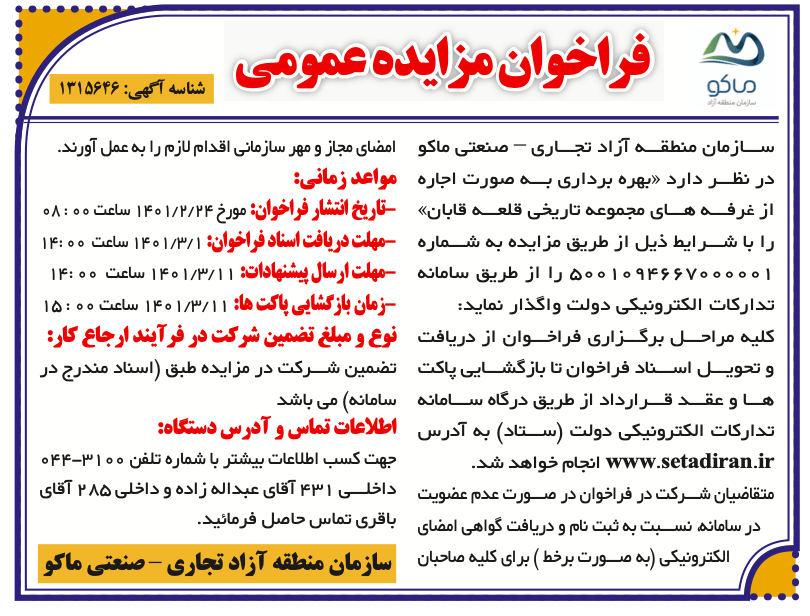 ماکو
سازمان منطقه آزاد

فراخوان مزایده عمومی

شناسه آگهی: ۱۳۱۵۶۴۶

سازمان منطقه آزاد تجاری – صنعتی ماکو در نظر دارد «بهره برداری به صورت اجاره از غرفه های مجموعه تاریخی قلعه قابان» را با شرایط ذیل از طریق مزایده به شماره ۵۰۰۱۰۹۴۶۶۷۰۰۰۰۰۱ را از طریق سامانه تدارکات الکترونیکی دولت واگذار نماید:
کلیه مراحل برگزاری فراخوان از دریافت و تحویل اسناد فراخوان تا بازگشایی پاکت ها و عقد قرارداد از طریق درگاه سامانه تدارکات الکترونیکی دولت (ستاد) به آدرس www.setadiran.ir انجام خواهد شد.
متقاضیان شرکت در فراخوان در صورت عدم عضویت در سامانه نسبت به ثبت نام و دریافت گواهی امضای الکترونیکی (به صورت برخط) برای کلیه صاحبان امضای مجاز و مهر سازمانی اقدام لازم را به عمل آورند.

مواعد زمانی:
-تاریخ انتشار فراخوان: مورخ ۱۴۰۱/۲/۲۴ ساعت ۰۸:۰۰
-مهلت دریافت اسناد فراخوان: ۱۴۰۱/۳/۱ ساعت ۱۴:۰۰
-مهلت ارسال پیشنهادات: ۱۴۰۱/۳/۱۱ ساعت ۱۴:۰۰
-زمان بازگشایی پاکت ها: ۱۴۰۱/۳/۱۱ ساعت ۱۵:۰۰

نوع و مبلغ تضمین شرکت در فرآیند ارجاع کار:
تضمین شرکت در مزایده طبق (اسناد مندرج در سامانه) می باشد

اطلاعات تماس و آدرس دستگاه:
جهت کسب اطلاعات بیشتر با شماره تلفن ۳۱۰۰-۰۴۴ داخلی ۴۳۱ آقای عبداله زاده و داخلی ۲۸۵ آقای باقری تماس حاصل فرمائید.

سازمان منطقه آزاد تجاری – صنعتی ماکو